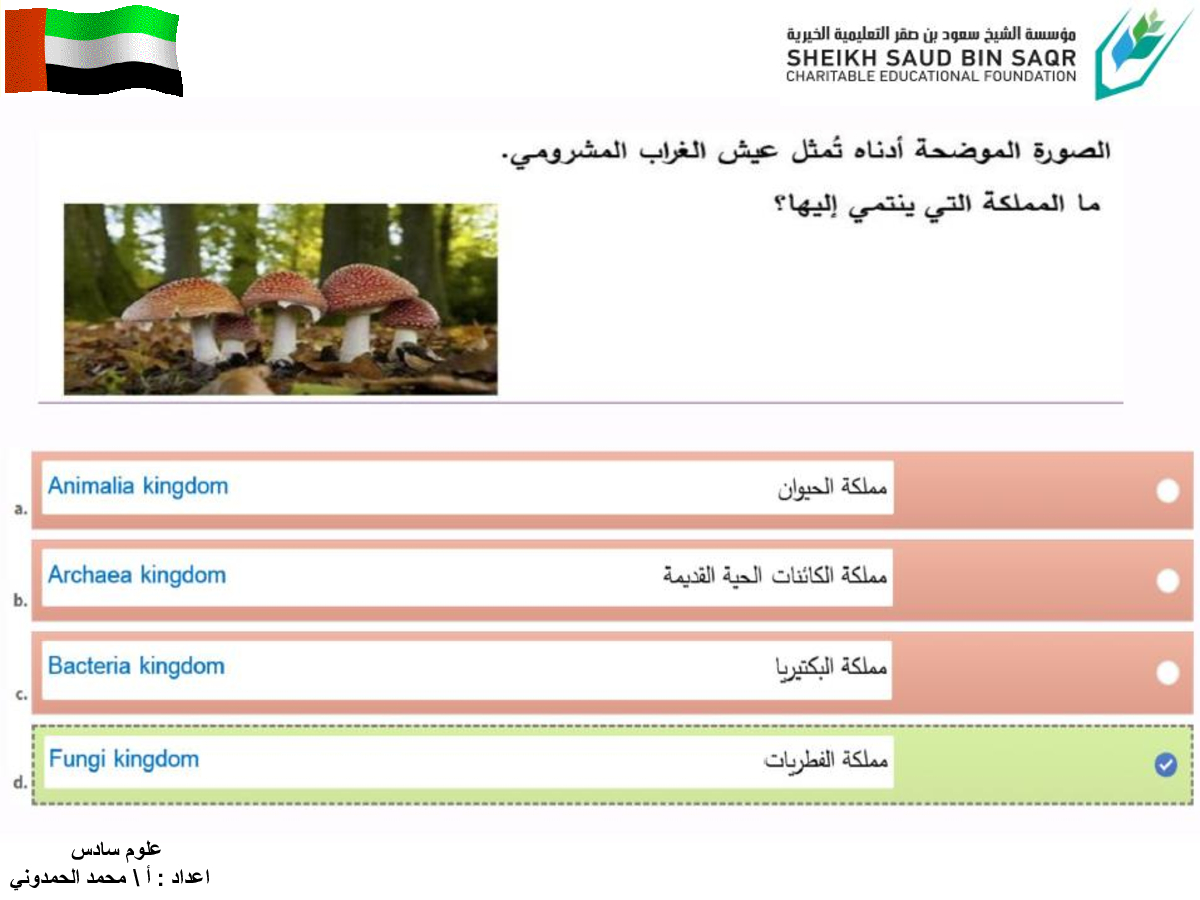 مؤسسة الشيخ سعود بن صقر التعليمية الخيرية
SHEIKH SAUD BIN SAQR
CHARITABLE EDUCATIONAL FOUNDATION

الصورة الموضحة أدناه تُمثل عيش الغراب المشرومي.
ما المملكة التي ينتمي إليها؟

a. Animalia kingdom مملكة الحيوان

b. Archaea kingdom مملكة الكائنات الحية القديمة

c. Bacteria kingdom مملكة البكتيريا

d. Fungi kingdom مملكة الفطريات

علوم سادس
اعداد : أ \ محمد الحمدوني